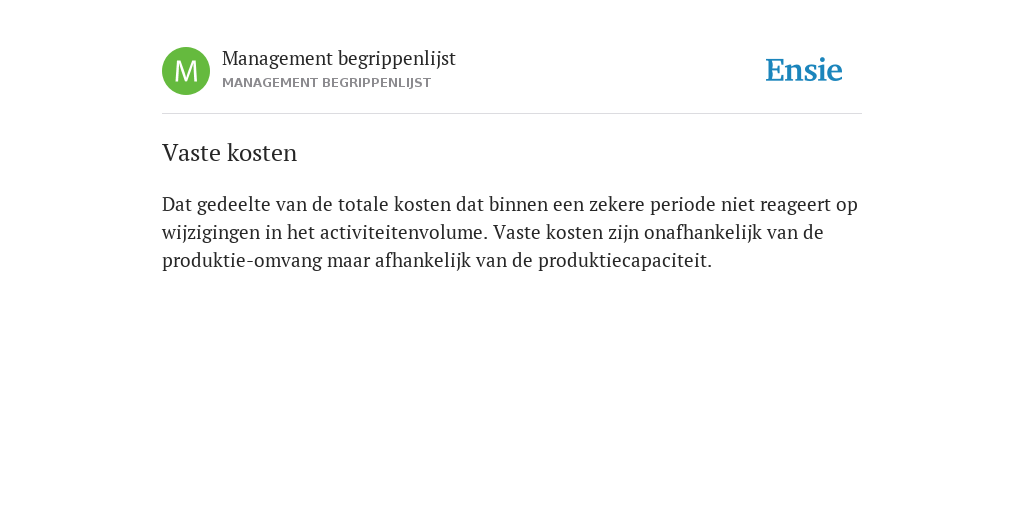 M

Management begrippenlijst
MANAGEMENT BEGRIPPENLIJST

Ensie

Vaste kosten

Dat gedeelte van de totale kosten dat binnen een zekere periode niet reageert op wijzigingen in het activiteitenvolume. Vaste kosten zijn onafhankelijk van de produktie-omvang maar afhankelijk van de produktiecapaciteit.